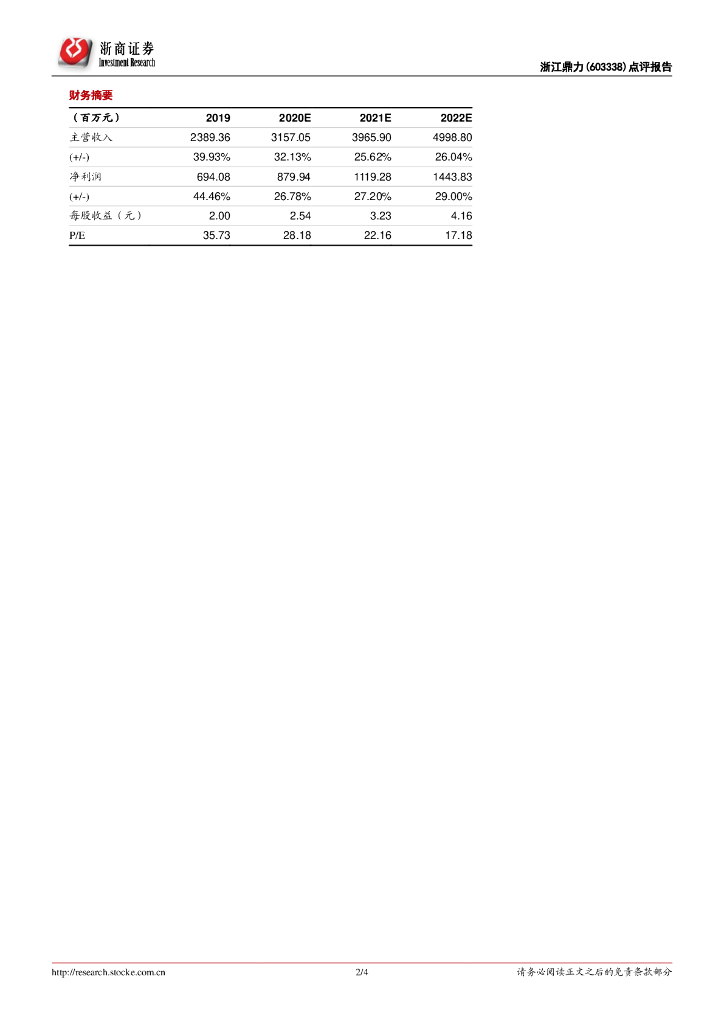 浙商证券
Investment Research

浙江鼎力(603338)点评报告

财务摘要

| （百万元） | 2019 | 2020E | 2021E | 2022E |
|---|---|---|---|---|
| 主营收入 | 2389.36 | 3157.05 | 3965.90 | 4998.80 |
| (+/-) | 39.93% | 32.13% | 25.62% | 26.04% |
| 净利润 | 694.08 | 879.94 | 1119.28 | 1443.83 |
| (+/-) | 44.46% | 26.78% | 27.20% | 29.00% |
| 每股收益（元） | 2.00 | 2.54 | 3.23 | 4.16 |
| P/E | 35.73 | 28.18 | 22.16 | 17.18 |

http://research.stocke.com.cn 2/4 请务必阅读正文之后的免责条款部分